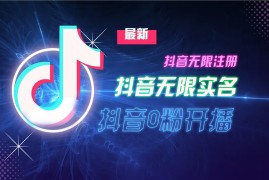 最新

抖音无限注册

抖音无限实名

抖音0粉开播